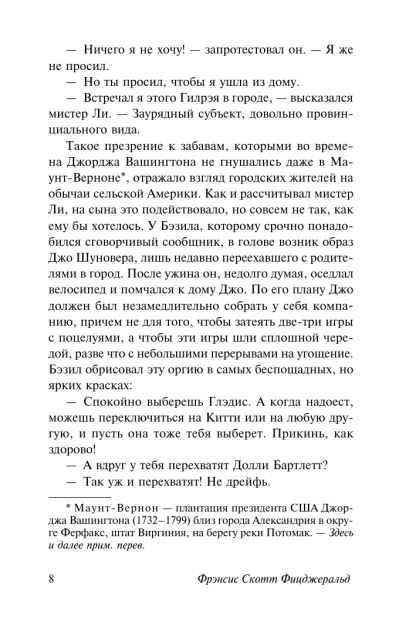 — Ничего я не хочу! — запротестовал он. — Я же не просил.

— Но ты просил, чтобы я ушла из дому.

— Встречал я этого Гилрэя в городе, — высказался мистер Ли. — Заурядный субъект, довольно провинциального вида.

Такое презрение к забавам, которыми во времена Джорджа Вашингтона не гнушались даже в Маунт-Верноне*, отражало взгляд городских жителей на обычаи сельской Америки. Как и рассчитывал мистер Ли, на сына это подействовало, но совсем не так, как ему бы хотелось. У Бэзила, которому срочно понадобился сговорчивый сообщник, в голове возник образ Джо Шуновера, лишь недавно переехавшего с родителями в город. После ужина он, недолго думая, оседлал велосипед и помчался к дому Джо. По его плану Джо должен был незамедлительно собрать у себя компанию, причем не для того, чтобы затеять две-три игры с поцелуями, а чтобы эти игры шли сплошной чередой, разве что с небольшими перерывами на угощение. Бэзил обрисовал эту оргию в самых беспощадных, но ярких красках:

— Спокойно выберешь Глэдис. А когда надоест, можешь переключиться на Китти или на любую другую, и пусть она тоже тебя выберет. Прикинь, как здорово!

— А вдруг у тебя перехватят Долли Бартлетт?

— Так уж и перехватят! Не дрейфь.

* Маунт-Вернон — плантация президента США Джорджа Вашингтона (1732–1799) близ города Александрия в округе Ферфакс, штат Виргиния, на берегу реки Потомак. — Здесь и далее прим. перев.

8 Фрэнсис Скотт Фицджеральд